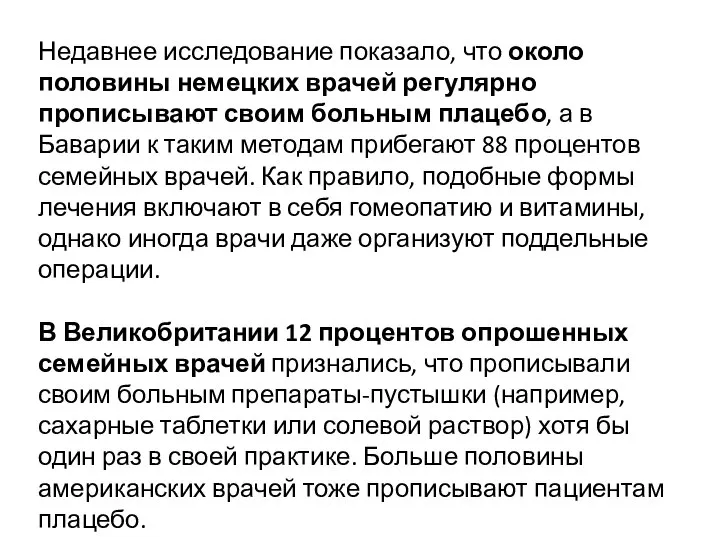 Недавнее исследование показало, что около половины немецких врачей регулярно прописывают своим больным плацебо, а в Баварии к таким методам прибегают 88 процентов семейных врачей. Как правило, подобные формы лечения включают в себя гомеопатию и витамины, однако иногда врачи даже организуют поддельные операции.

В Великобритании 12 процентов опрошенных семейных врачей признались, что прописывали своим больным препараты-пустышки (например, сахарные таблетки или солевой раствор) хотя бы один раз в своей практике. Больше половины американских врачей тоже прописывают пациентам плацебо.